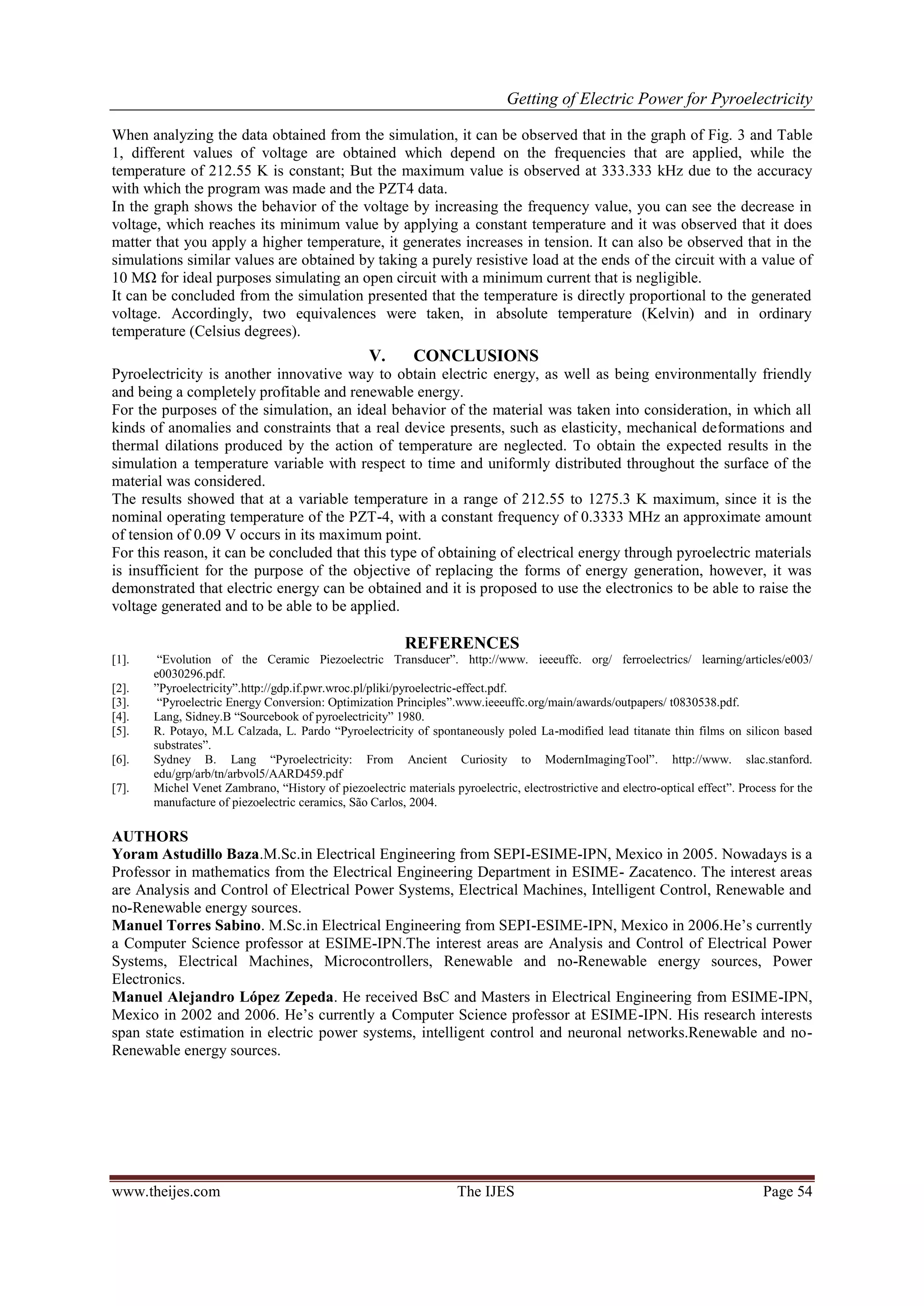 Getting of Electric Power for Pyroelectricity

When analyzing the data obtained from the simulation, it can be observed that in the graph of Fig. 3 and Table 1, different values of voltage are obtained which depend on the frequencies that are applied, while the temperature of 212.55 K is constant; But the maximum value is observed at 333.333 kHz due to the accuracy with which the program was made and the PZT4 data.
In the graph shows the behavior of the voltage by increasing the frequency value, you can see the decrease in voltage, which reaches its minimum value by applying a constant temperature and it was observed that it does matter that you apply a higher temperature, it generates increases in tension. It can also be observed that in the simulations similar values are obtained by taking a purely resistive load at the ends of the circuit with a value of 10 MΩ for ideal purposes simulating an open circuit with a minimum current that is negligible.
It can be concluded from the simulation presented that the temperature is directly proportional to the generated voltage. Accordingly, two equivalences were taken, in absolute temperature (Kelvin) and in ordinary temperature (Celsius degrees).

V. CONCLUSIONS

Pyroelectricity is another innovative way to obtain electric energy, as well as being environmentally friendly and being a completely profitable and renewable energy.
For the purposes of the simulation, an ideal behavior of the material was taken into consideration, in which all kinds of anomalies and constraints that a real device presents, such as elasticity, mechanical deformations and thermal dilations produced by the action of temperature are neglected. To obtain the expected results in the simulation a temperature variable with respect to time and uniformly distributed throughout the surface of the material was considered.
The results showed that at a variable temperature in a range of 212.55 to 1275.3 K maximum, since it is the nominal operating temperature of the PZT-4, with a constant frequency of 0.3333 MHz an approximate amount of tension of 0.09 V occurs in its maximum point.
For this reason, it can be concluded that this type of obtaining of electrical energy through pyroelectric materials is insufficient for the purpose of the objective of replacing the forms of energy generation, however, it was demonstrated that electric energy can be obtained and it is proposed to use the electronics to be able to raise the voltage generated and to be able to be applied.

REFERENCES

[1]. “Evolution of the Ceramic Piezoelectric Transducer”. http://www. ieeeuffc. org/ ferroelectrics/ learning/articles/e003/ e0030296.pdf.
[2]. ”Pyroelectricity”.http://gdp.if.pwr.wroc.pl/pliki/pyroelectric-effect.pdf.
[3]. “Pyroelectric Energy Conversion: Optimization Principles”.www.ieeeuffc.org/main/awards/outpapers/ t0830538.pdf.
[4]. Lang, Sidney.B “Sourcebook of pyroelectricity” 1980.
[5]. R. Potayo, M.L Calzada, L. Pardo “Pyroelectricity of spontaneously poled La-modified lead titanate thin films on silicon based substrates”.
[6]. Sydney B. Lang “Pyroelectricity: From Ancient Curiosity to ModernImagingTool”. http://www. slac.stanford. edu/grp/arb/tn/arbvol5/AARD459.pdf
[7]. Michel Venet Zambrano, “History of piezoelectric materials pyroelectric, electrostrictive and electro-optical effect”. Process for the manufacture of piezoelectric ceramics, São Carlos, 2004.

AUTHORS

Yoram Astudillo Baza.M.Sc.in Electrical Engineering from SEPI-ESIME-IPN, Mexico in 2005. Nowadays is a Professor in mathematics from the Electrical Engineering Department in ESIME- Zacatenco. The interest areas are Analysis and Control of Electrical Power Systems, Electrical Machines, Intelligent Control, Renewable and no-Renewable energy sources.
Manuel Torres Sabino. M.Sc.in Electrical Engineering from SEPI-ESIME-IPN, Mexico in 2006.He’s currently a Computer Science professor at ESIME-IPN.The interest areas are Analysis and Control of Electrical Power Systems, Electrical Machines, Microcontrollers, Renewable and no-Renewable energy sources, Power Electronics.
Manuel Alejandro López Zepeda. He received BsC and Masters in Electrical Engineering from ESIME-IPN, Mexico in 2002 and 2006. He’s currently a Computer Science professor at ESIME-IPN. His research interests span state estimation in electric power systems, intelligent control and neuronal networks.Renewable and no-Renewable energy sources.

www.theijes.com The IJES Page 54